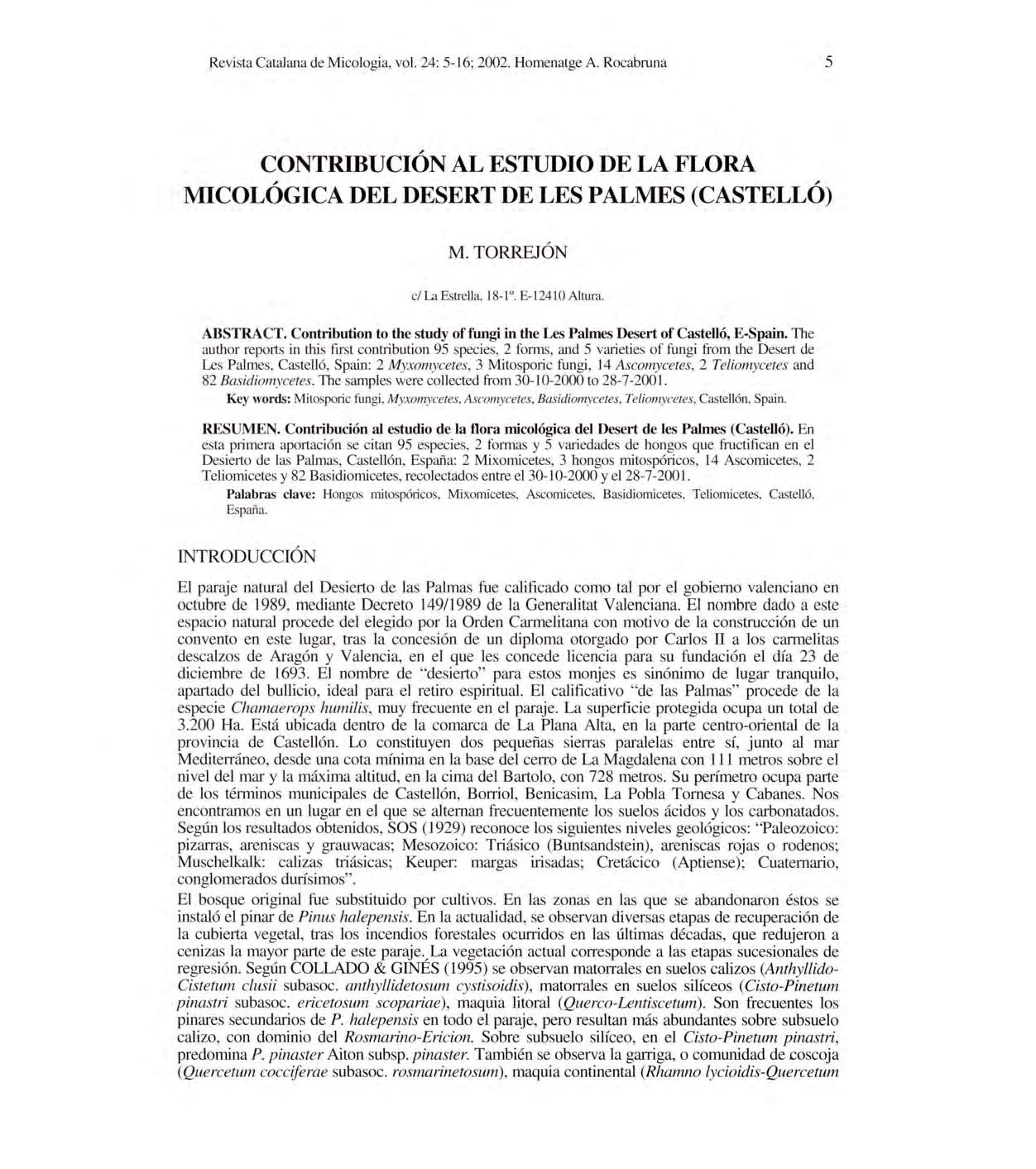 Revista Catalana de Micologia, vol. 24: 5-16; 2002. Homenatge A. Rocabruna 5

CONTRIBUCIÓN AL ESTUDIO DE LA FLORA MICOLÓGICA DEL DESERT DE LES PALMES (CASTELLÓ)

M. TORREJÓN

c/ La Estrella, 18-1º. E-12410 Altura.

ABSTRACT. Contribution to the study of fungi in the Les Palmes Desert of Castelló, E-Spain. The author reports in this first contribution 95 species, 2 forms, and 5 varieties of fungi from the Desert de Les Palmes, Castelló, Spain: 2 Myxomycetes, 3 Mitosporic fungi, 14 Ascomycetes, 2 Teliomycetes and 82 Basidiomycetes. The samples were collected from 30-10-2000 to 28-7-2001.

Key words: Mitosporic fungi, Myxomycetes, Ascomycetes, Basidiomycetes, Teliomycetes, Castellón, Spain.

RESUMEN. Contribución al estudio de la flora micológica del Desert de les Palmes (Castelló). En esta primera aportación se citan 95 especies, 2 formas y 5 variedades de hongos que fructifican en el Desierto de las Palmas, Castellón, España: 2 Mixomicetes, 3 hongos mitospóricos, 14 Ascomicetes, 2 Teliomicetes y 82 Basidiomicetes, recolectados entre el 30-10-2000 y el 28-7-2001.

Palabras clave: Hongos mitospóricos, Mixomicetes, Ascomicetes, Basidiomicetes, Teliomicetes, Castelló, España.

INTRODUCCIÓN

El paraje natural del Desierto de las Palmas fue calificado como tal por el gobierno valenciano en octubre de 1989, mediante Decreto 149/1989 de la Generalitat Valenciana. El nombre dado a este espacio natural procede del elegido por la Orden Carmelitana con motivo de la construcción de un convento en este lugar, tras la concesión de un diploma otorgado por Carlos II a los carmelitas descalzos de Aragón y Valencia, en el que les concede licencia para su fundación el día 23 de diciembre de 1693. El nombre de "desierto" para estos monjes es sinónimo de lugar tranquilo, apartado del bullicio, ideal para el retiro espiritual. El calificativo "de las Palmas" procede de la especie Chamaerops humilis, muy frecuente en el paraje. La superficie protegida ocupa un total de 3.200 Ha. Está ubicada dentro de la comarca de La Plana Alta, en la parte centro-oriental de la provincia de Castellón. Lo constituyen dos pequeñas sierras paralelas entre sí, junto al mar Mediterráneo, desde una cota mínima en la base del cerro de La Magdalena con 111 metros sobre el nivel del mar y la máxima altitud, en la cima del Bartolo, con 728 metros. Su perímetro ocupa parte de los términos municipales de Castellón, Borriol, Benicasim, La Pobla Tornesa y Cabanes. Nos encontramos en un lugar en el que se alternan frecuentemente los suelos ácidos y los carbonatados. Según los resultados obtenidos, SOS (1929) reconoce los siguientes niveles geológicos: "Paleozoico: pizarras, areniscas y grauwacas; Mesozoico: Triásico (Buntsandstein), areniscas rojas o rodenos; Muschelkalk: calizas triásicas; Keuper: margas irisadas; Cretácico (Aptiense); Cuaternario, conglomerados durísimos".

El bosque original fue substituido por cultivos. En las zonas en las que se abandonaron éstos se instaló el pinar de Pinus halepensis. En la actualidad, se observan diversas etapas de recuperación de la cubierta vegetal, tras los incendios forestales ocurridos en las últimas décadas, que redujeron a cenizas la mayor parte de este paraje. La vegetación actual corresponde a las etapas sucesionales de regresión. Según COLLADO & GINÉS (1995) se observan matorrales en suelos calizos (Anthyllido-Cistetum clusii subasoc. anthyllidetosum cystisoidis), matorrales en suelos silíceos (Cisto-Pinetum pinastri subasoc. ericetosum scopariae), maquia litoral (Querco-Lentiscetum). Son frecuentes los pinares secundarios de P. halepensis en todo el paraje, pero resultan más abundantes sobre subsuelo calizo, con dominio del Rosmarino-Ericion. Sobre subsuelo silíceo, en el Cisto-Pinetum pinastri, predomina P. pinaster Aiton subsp. pinaster. También se observa la garriga, o comunidad de coscoja (Quercetum cocciferae subasoc. rosmarinetosum), maquia continental (Rhamno lycioidis-Quercetum